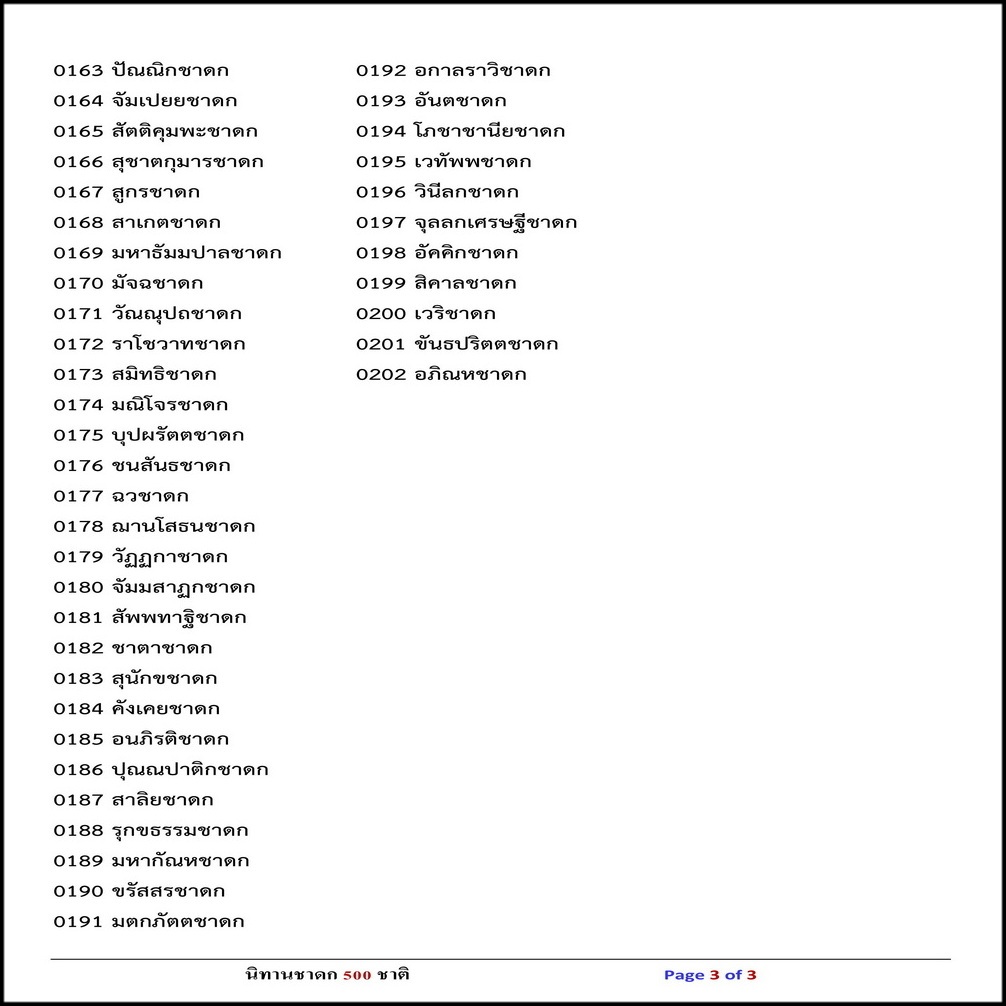 0163 ปัณณิกชาดก
0164 จัมเปยยชาดก
0165 สัตติคุมพะชาดก
0166 สุชาตกุมารชาดก
0167 สูกรชาดก
0168 สาเกตชาดก
0169 มหาธัมมปาลชาดก
0170 มัจฉชาดก
0171 วัณณุปถชาดก
0172 ราโชวาทชาดก
0173 สมิทธิชาดก
0174 มณิโจรชาดก
0175 บุปผรัตตชาดก
0176 ชนสันธชาดก
0177 ฉวชาดก
0178 ฌานโสธนชาดก
0179 วัฏฏกาชาดก
0180 จัมมสาฏกชาดก
0181 สัพพทาฐิชาดก
0182 ชาตาชาดก
0183 สุนักขชาดก
0184 คังเคยชาดก
0185 อนภิรติชาดก
0186 ปุณณปาติกชาดก
0187 สาลิยชาดก
0188 รุกขธรรมชาดก
0189 มหากัณหชาดก
0190 ขรัสสรชาดก
0191 มตกภัตตชาดก

0192 อกาลราวิชาดก
0193 อันตชาดก
0194 โภชาชานียชาดก
0195 เวทัพพชาดก
0196 วินีลกชาดก
0197 จุลลกเศรษฐีชาดก
0198 อัคคิกชาดก
0199 สิคาลชาดก
0200 เวริชาดก
0201 ขันธปริตตชาดก
0202 อภิณหชาดก

นิทานชาดก 500 ชาติ

Page 3 of 3